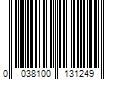 0 038100 131249